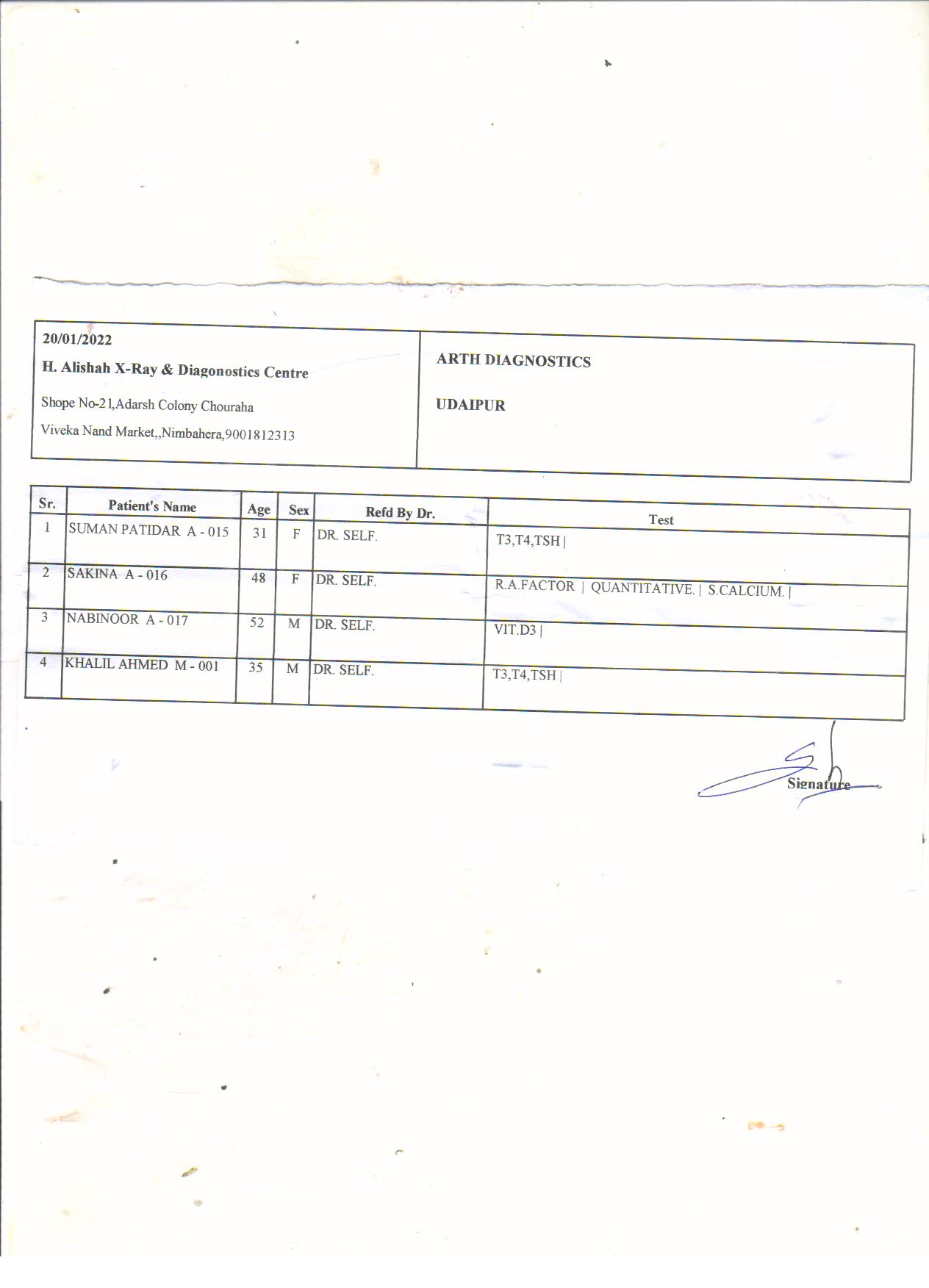 20/01/2022

H. Alishah X-Ray & Diagonostics Centre

Shope No-21,Adarsh Colony Chouraha

Viveka Nand Market,,Nimbahera,9001812313

ARTH DIAGNOSTICS

UDAIPUR

| Sr. | Patient's Name | Age | Sex | Refd By Dr. | Test |
|---|---|---|---|---|---|
| 1 | SUMAN PATIDAR A - 015 | 31 | F | DR. SELF. | T3,T4,TSH \| |
| 2 | SAKINA A - 016 | 48 | F | DR. SELF. | R.A.FACTOR \| QUANTITATIVE. \| S.CALCIUM. \| |
| 3 | NABINOOR A - 017 | 52 | M | DR. SELF. | VIT.D3 \| |
| 4 | KHALIL AHMED M - 001 | 35 | M | DR. SELF. | T3,T4,TSH \| |

Signature